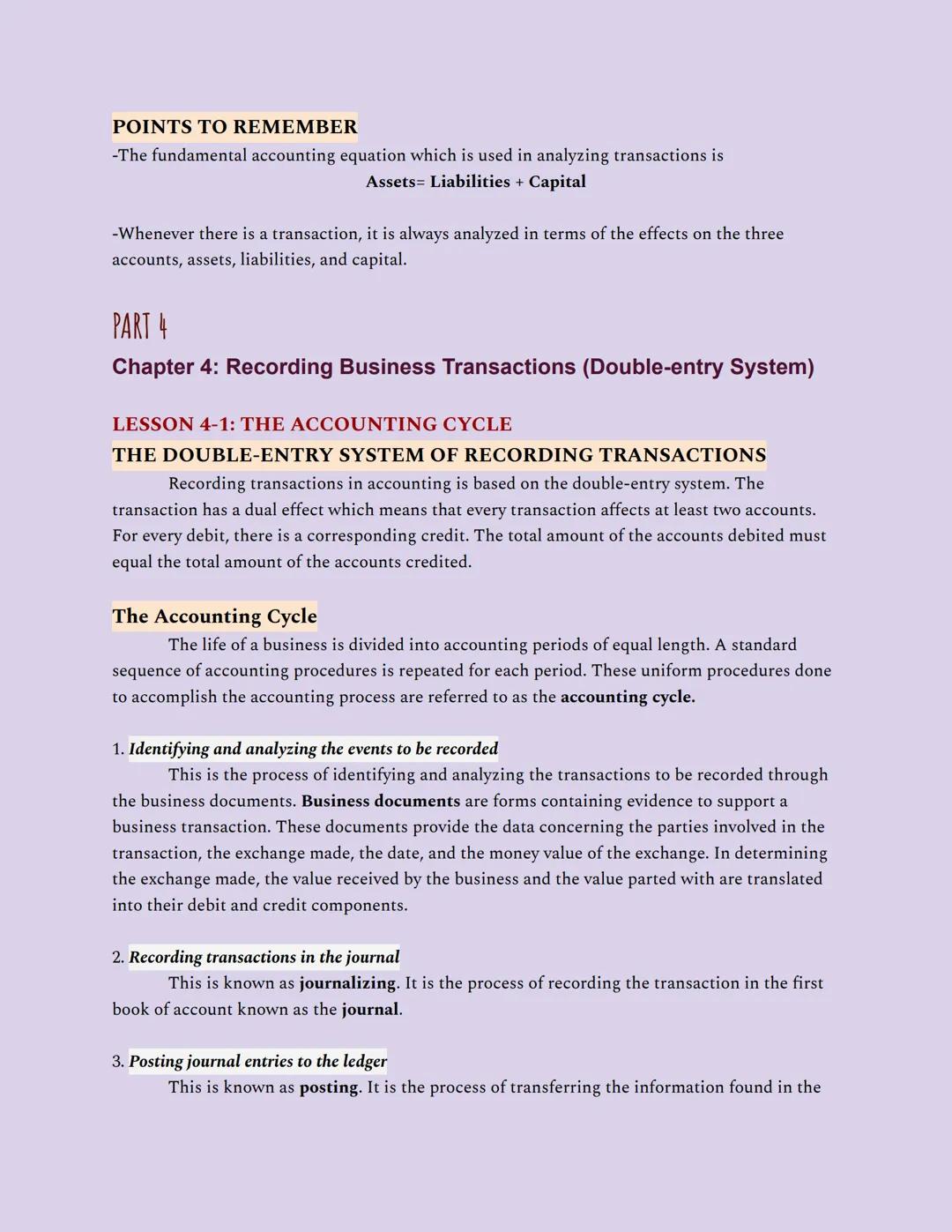 POINTS TO REMEMBER
-The fundamental accounting equation which is used in analyzing transactions is
Assets= Liabilities + Capital

-Whenever there is a transaction, it is always analyzed in terms of the effects on the three accounts, assets, liabilities, and capital.

PART 4
Chapter 4: Recording Business Transactions (Double-entry System)

LESSON 4-1: THE ACCOUNTING CYCLE
THE DOUBLE-ENTRY SYSTEM OF RECORDING TRANSACTIONS
Recording transactions in accounting is based on the double-entry system. The transaction has a dual effect which means that every transaction affects at least two accounts. For every debit, there is a corresponding credit. The total amount of the accounts debited must equal the total amount of the accounts credited.

The Accounting Cycle
The life of a business is divided into accounting periods of equal length. A standard sequence of accounting procedures is repeated for each period. These uniform procedures done to accomplish the accounting process are referred to as the accounting cycle.

1. Identifying and analyzing the events to be recorded
This is the process of identifying and analyzing the transactions to be recorded through the business documents. Business documents are forms containing evidence to support a business transaction. These documents provide the data concerning the parties involved in the transaction, the exchange made, the date, and the money value of the exchange. In determining the exchange made, the value received by the business and the value parted with are translated into their debit and credit components.

2. Recording transactions in the journal
This is known as journalizing. It is the process of recording the transaction in the first book of account known as the journal.

3. Posting journal entries to the ledger
This is known as posting. It is the process of transferring the information found in the